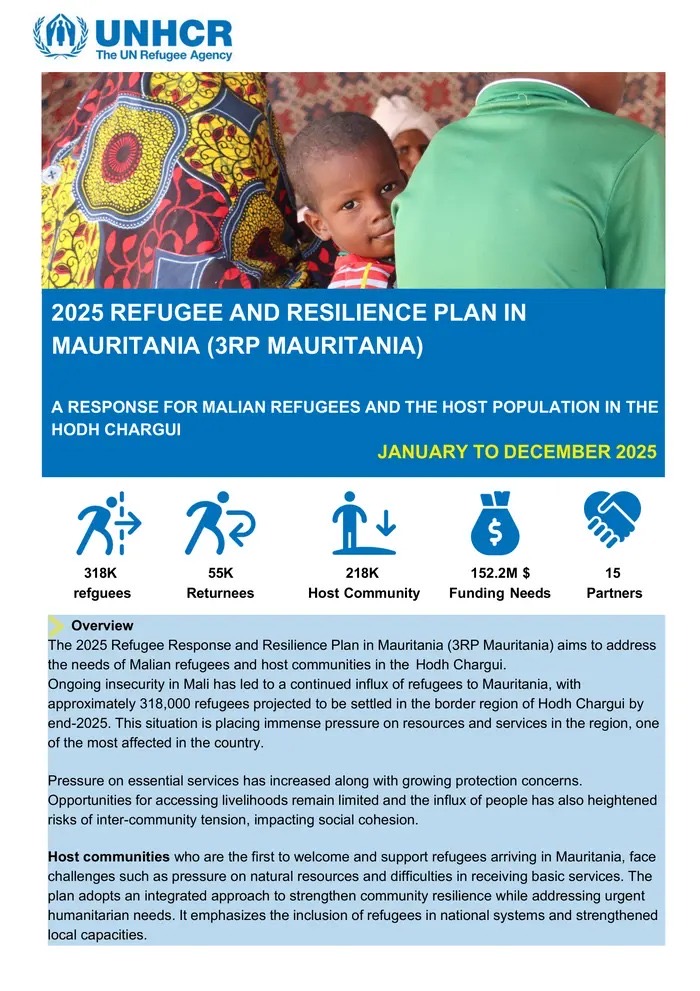 UNHCR
The UN Refugee Agency

2025 REFUGEE AND RESILIENCE PLAN IN MAURITANIA (3RP MAURITANIA)

A RESPONSE FOR MALIAN REFUGEES AND THE HOST POPULATION IN THE HODH CHARGUI

JANUARY TO DECEMBER 2025

318K
refguees

55K
Returnees

218K
Host Community

152.2M $
Funding Needs

15
Partners

Overview

The 2025 Refugee Response and Resilience Plan in Mauritania (3RP Mauritania) aims to address the needs of Malian refugees and host communities in the Hodh Chargui.
Ongoing insecurity in Mali has led to a continued influx of refugees to Mauritania, with approximately 318,000 refugees projected to be settled in the border region of Hodh Chargui by end-2025. This situation is placing immense pressure on resources and services in the region, one of the most affected in the country.

Pressure on essential services has increased along with growing protection concerns. Opportunities for accessing livelihoods remain limited and the influx of people has also heightened risks of inter-community tension, impacting social cohesion.

Host communities who are the first to welcome and support refugees arriving in Mauritania, face challenges such as pressure on natural resources and difficulties in receiving basic services. The plan adopts an integrated approach to strengthen community resilience while addressing urgent humanitarian needs. It emphasizes the inclusion of refugees in national systems and strengthened local capacities.